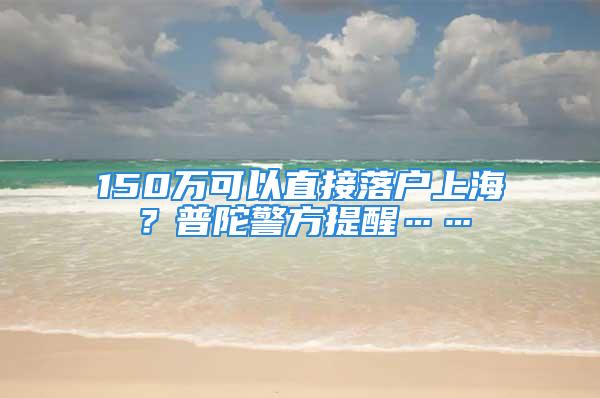 150万可以直接落户上海？普陀警方提醒……